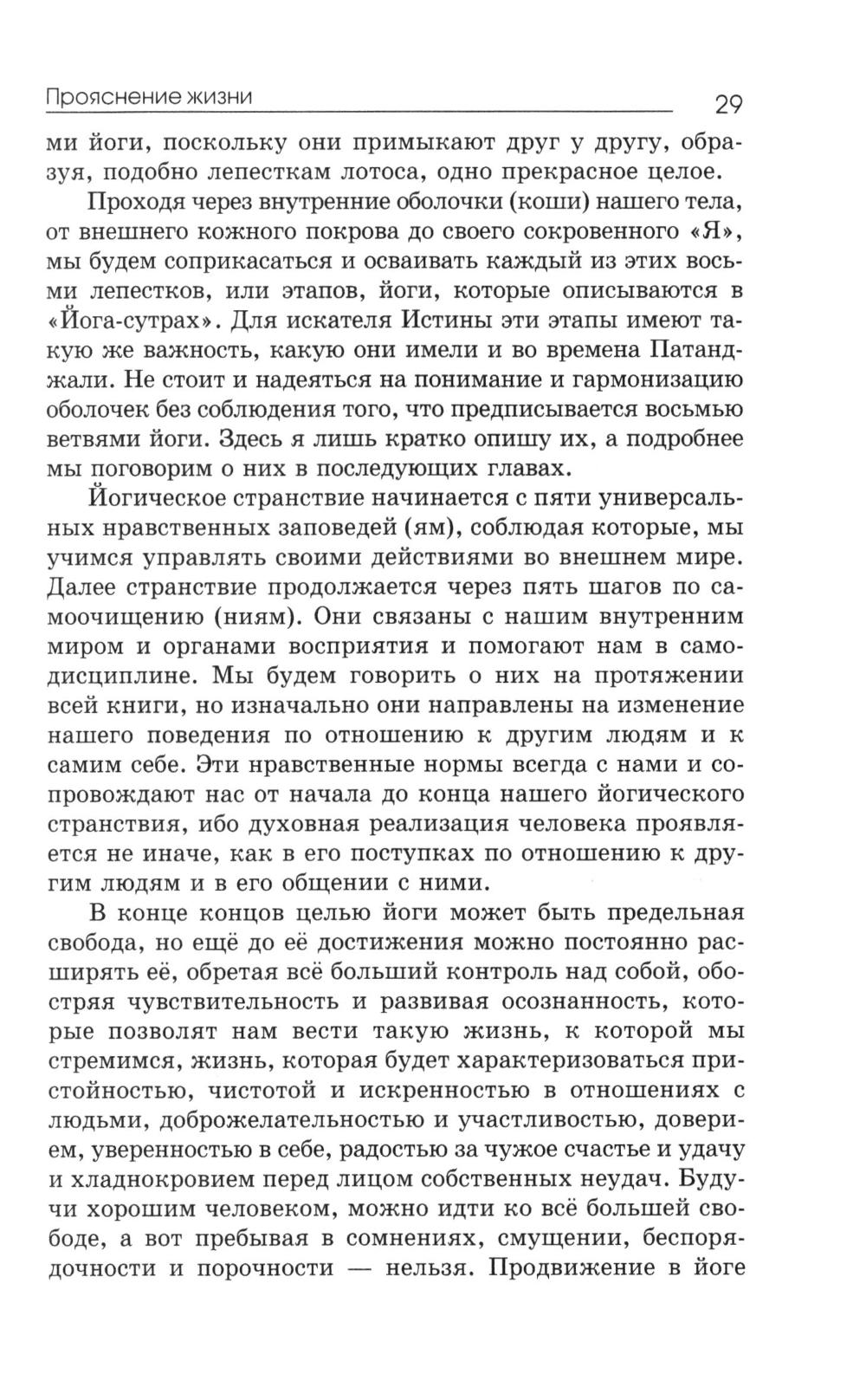 Прояснение жизни 29

ми йоги, поскольку они примыкают друг у другу, образуя, подобно лепесткам лотоса, одно прекрасное целое.

Проходя через внутренние оболочки (коши) нашего тела, от внешнего кожного покрова до своего сокровенного «Я», мы будем соприкасаться и осваивать каждый из этих восьми лепестков, или этапов, йоги, которые описываются в «Йога-сутрах». Для искателя Истины эти этапы имеют такую же важность, какую они имели и во времена Патанджали. Не стоит и надеяться на понимание и гармонизацию оболочек без соблюдения того, что предписывается восьмью ветвями йоги. Здесь я лишь кратко опишу их, а подробнее мы поговорим о них в последующих главах.

Йогическое странствие начинается с пяти универсальных нравственных заповедей (ям), соблюдая которые, мы учимся управлять своими действиями во внешнем мире. Далее странствие продолжается через пять шагов по самоочищению (ниям). Они связаны с нашим внутренним миром и органами восприятия и помогают нам в самодисциплине. Мы будем говорить о них на протяжении всей книги, но изначально они направлены на изменение нашего поведения по отношению к другим людям и к самим себе. Эти нравственные нормы всегда с нами и сопровождают нас от начала до конца нашего йогического странствия, ибо духовная реализация человека проявляется не иначе, как в его поступках по отношению к другим людям и в его общении с ними.

В конце концов целью йоги может быть предельная свобода, но ещё до её достижения можно постоянно расширять её, обретая всё больший контроль над собой, обостряя чувствительность и развивая осознанность, которые позволят нам вести такую жизнь, к которой мы стремимся, жизнь, которая будет характеризоваться пристойностью, чистотой и искренностью в отношениях с людьми, доброжелательностью и участливостью, доверием, уверенностью в себе, радостью за чужое счастье и удачу и хладнокровием перед лицом собственных неудач. Будучи хорошим человеком, можно идти ко всё большей свободе, а вот пребывая в сомнениях, смущении, беспорядочности и порочности — нельзя. Продвижение в йоге